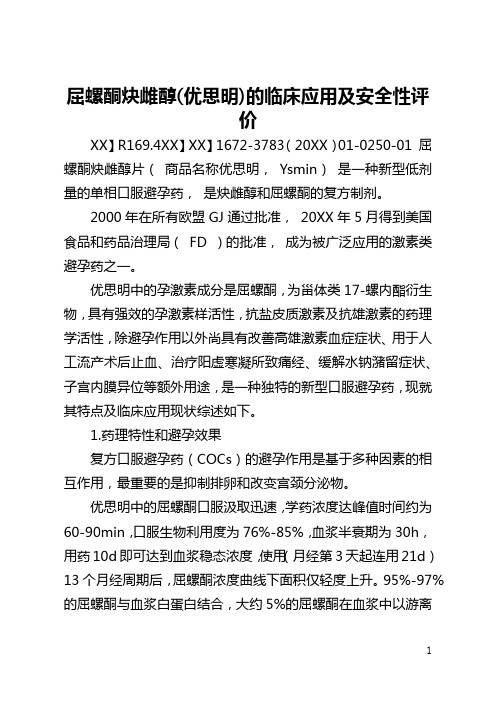 屈螺酮炔雌醇(优思明)的临床应用及安全性评价

XX】R169.4XX】XX】1672-3783（20XX）01-0250-01 屈螺酮炔雌醇片（ 商品名称优思明， Ysmin） 是一种新型低剂量的单相口服避孕药， 是炔雌醇和屈螺酮的复方制剂。

2000 年在所有欧盟 GJ 通过批准， 20XX 年 5 月得到美国食品和药品治理局（ FD ）的批准， 成为被广泛应用的激素类避孕药之一。

优思明中的孕激素成分是屈螺酮，为甾体类 17-螺内酯衍生物，具有强效的孕激素样活性，抗盐皮质激素及抗雄激素的药理学活性，除避孕作用以外尚具有改善高雄激素血症症状、用于人工流产术后止血、治疗阳虚寒凝所致痛经、缓解水钠潴留症状、子宫内膜异位等额外用途，是一种独特的新型口服避孕药，现就其特点及临床应用现状综述如下。

1.药理特性和避孕效果

复方口服避孕药（COCs）的避孕作用是基于多种因素的相互作用，最重要的是抑制排卵和改变宫颈分泌物。

优思明中的屈螺酮口服汲取迅速，学药浓度达峰值时间约为 60-90min，口服生物利用度为 76%-85%，血浆半衰期为 30h，用药 10d 即可达到血浆稳态浓度，使用(月经第 3 天起连用 21d）13 个月经周期后，屈螺酮浓度曲线下面积仅轻度上升。95%-97%的屈螺酮与血浆白蛋白结合，大约 5%的屈螺酮在血浆中以游离

1